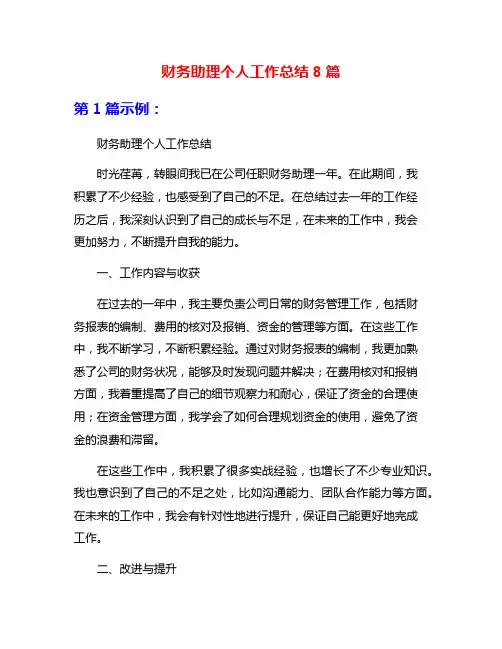 财务助理个人工作总结 8 篇

第 1 篇示例：

财务助理个人工作总结

时光荏苒，转眼间我已在公司任职财务助理一年。在此期间，我积累了不少经验，也感受到了自己的不足。在总结过去一年的工作经历之后，我深刻认识到了自己的成长与不足，在未来的工作中，我会更加努力，不断提升自我的能力。

一、工作内容与收获

在过去的一年中，我主要负责公司日常的财务管理工作，包括财务报表的编制、费用的核对及报销、资金的管理等方面。在这些工作中，我不断学习，不断积累经验。通过对财务报表的编制，我更加熟悉了公司的财务状况，能够及时发现问题并解决；在费用核对和报销方面，我着重提高了自己的细节观察力和耐心，保证了资金的合理使用；在资金管理方面，我学会了如何合理规划资金的使用，避免了资金的浪费和滞留。

在这些工作中，我积累了很多实战经验，也增长了不少专业知识。我也意识到了自己的不足之处，比如沟通能力、团队合作能力等方面。在未来的工作中，我会有针对性地进行提升，保证自己能更好地完成工作。

二、改进与提升